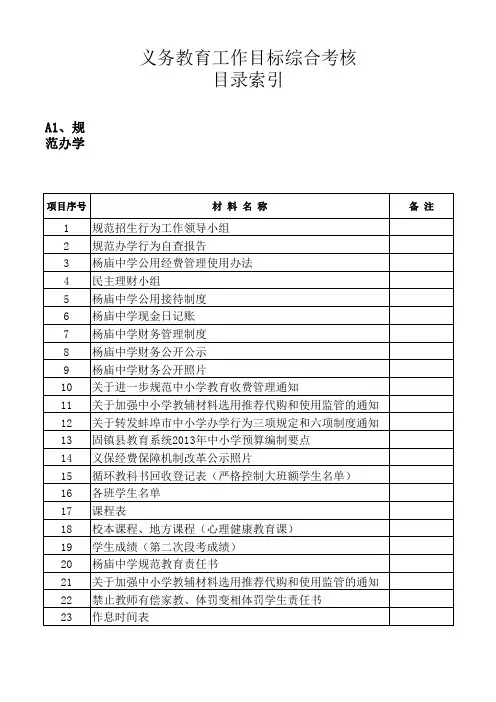 义务教育工作目标综合考核
目录索引

A1、规范办学

| 项目序号 | 材 料 名 称 | 备 注 |
|---|---|---|
| 1 | 规范招生行为工作领导小组 | |
| 2 | 规范办学行为自查报告 | |
| 3 | 杨庙中学公用经费管理使用办法 | |
| 4 | 民主理财小组 | |
| 5 | 杨庙中学公用接待制度 | |
| 6 | 杨庙中学现金日记账 | |
| 7 | 杨庙中学财务管理制度 | |
| 8 | 杨庙中学财务公开公示 | |
| 9 | 杨庙中学财务公开照片 | |
| 10 | 关于进一步规范中小学教育收费管理通知 | |
| 11 | 关于加强中小学教辅材料选用推荐代购和使用监管的通知 | |
| 12 | 关于转发蚌埠市中小学办学行为三项规定和六项制度通知 | |
| 13 | 固镇县教育系统2013年中小学预算编制要点 | |
| 14 | 义保经费保障机制改革公示照片 | |
| 15 | 循环教科书回收登记表（严格控制大班额学生名单） | |
| 16 | 各班学生名单 | |
| 17 | 课程表 | |
| 18 | 校本课程、地方课程（心理健康教育课） | |
| 19 | 学生成绩（第二次段考成绩） | |
| 20 | 杨庙中学规范教育责任书 | |
| 21 | 关于加强中小学教辅材料选用推荐代购和使用监管的通知 | |
| 22 | 禁止教师有偿家教、体罚变相体罚学生责任书 | |
| 23 | 作息时间表 | |